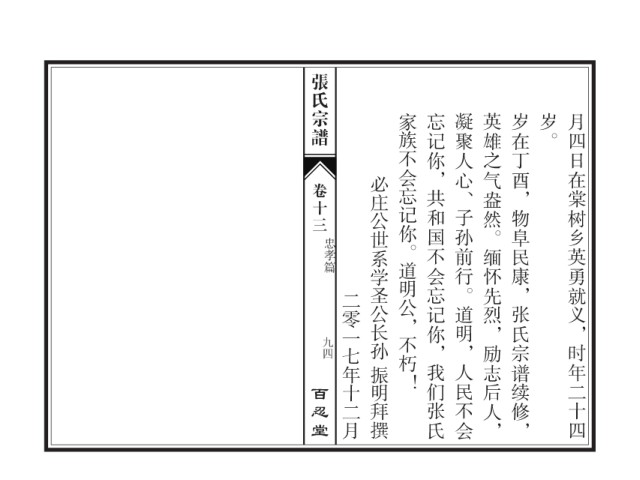 月四日在棠树乡英勇就义，时年二十四岁。

岁在丁酉，物阜民康，张氏宗谱续修，英雄之气盎然。缅怀先烈，励志后人，凝聚人心、子孙前行。道明，人民不会忘记你，共和国不会忘记你，我们张氏家族不会忘记你。道明公，不朽！

必庄公世系学圣公长孙 振明拜撰

二零一七年十二月

張氏宗譜

卷十三

忠孝篇

九四

百忍堂